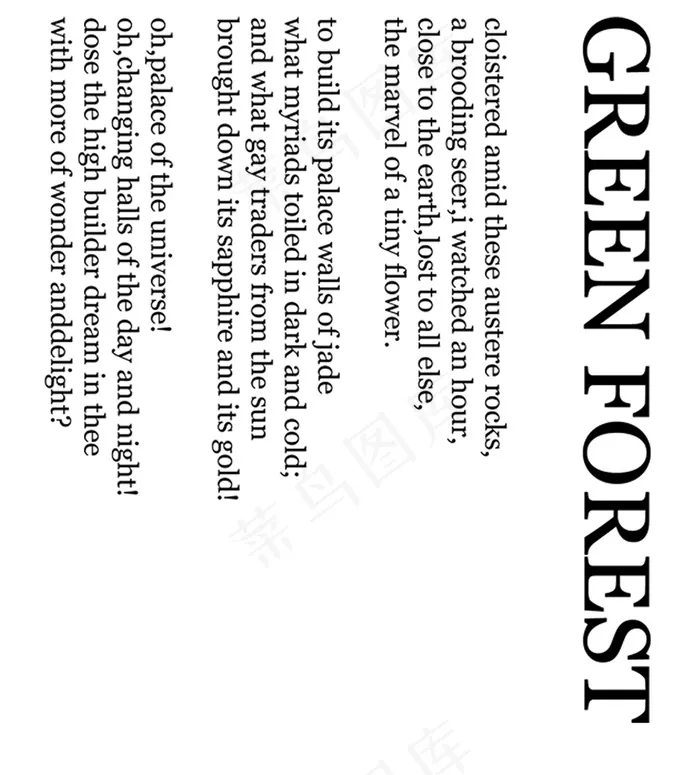 GREEN FOREST

cloistered amid these austere rocks,
a brooding seer,i watched an hour,
close to the earth,lost to all else,
the marvel of a tiny flower.

to build its palace walls of jade
what myriads toiled in dark and cold;
and what gay traders from the sun
brought down its sapphire and its gold!

oh,palace of the universe!
oh,changing halls of the day and night!
dose the high builder dream in thee
with more of wonder anddelight?

菜鸟图库